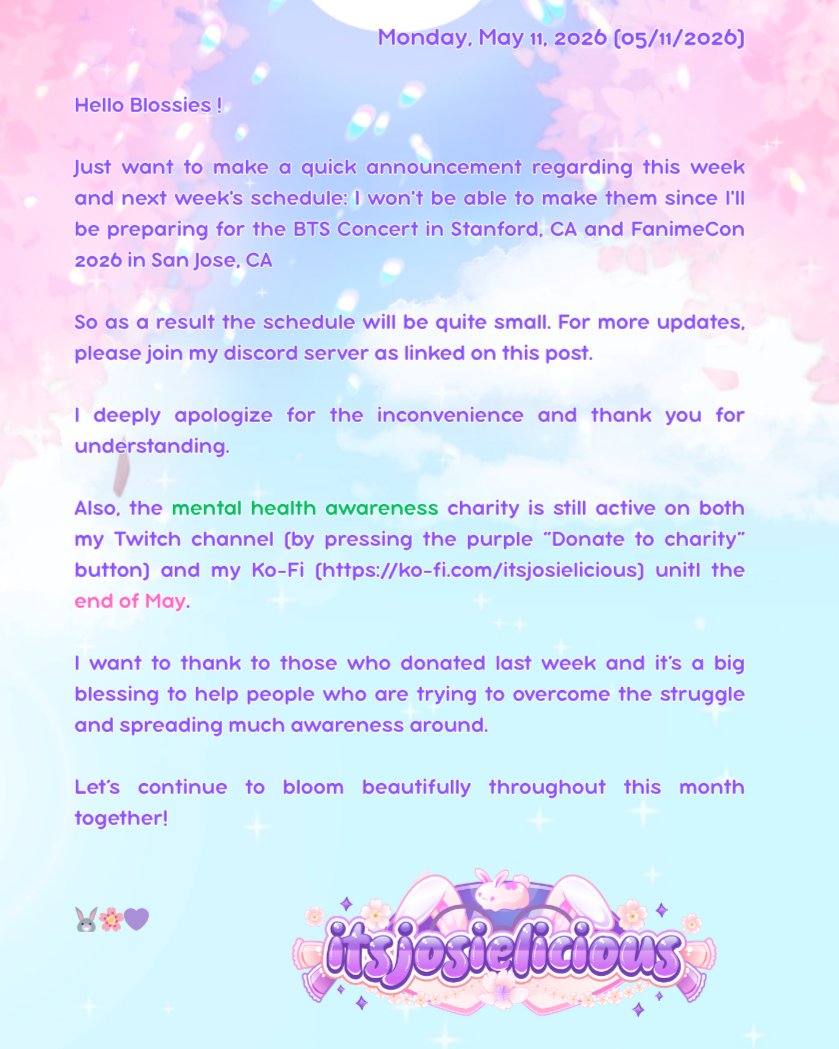 Monday, May 11, 2026 (05/11/2026)

Hello Blossies !

Just want to make a quick announcement regarding this week and next week's schedule: I won't be able to make them since I'll be preparing for the BTS Concert in Stanford, CA and FanimeCon 2026 in San Jose, CA

So as a result the schedule will be quite small. For more updates, please join my discord server as linked on this post.

I deeply apologize for the inconvenience and thank you for understanding.

Also, the mental health awareness charity is still active on both my Twitch channel (by pressing the purple "Donate to charity" button) and my Ko-Fi (https://ko-fi.com/itsjosielicious) unitl the end of May.

I want to thank to those who donated last week and it's a big blessing to help people who are trying to overcome the struggle and spreading much awareness around.

Let's continue to bloom beautifully throughout this month together!

🐰🌸💜

itsjosielicious